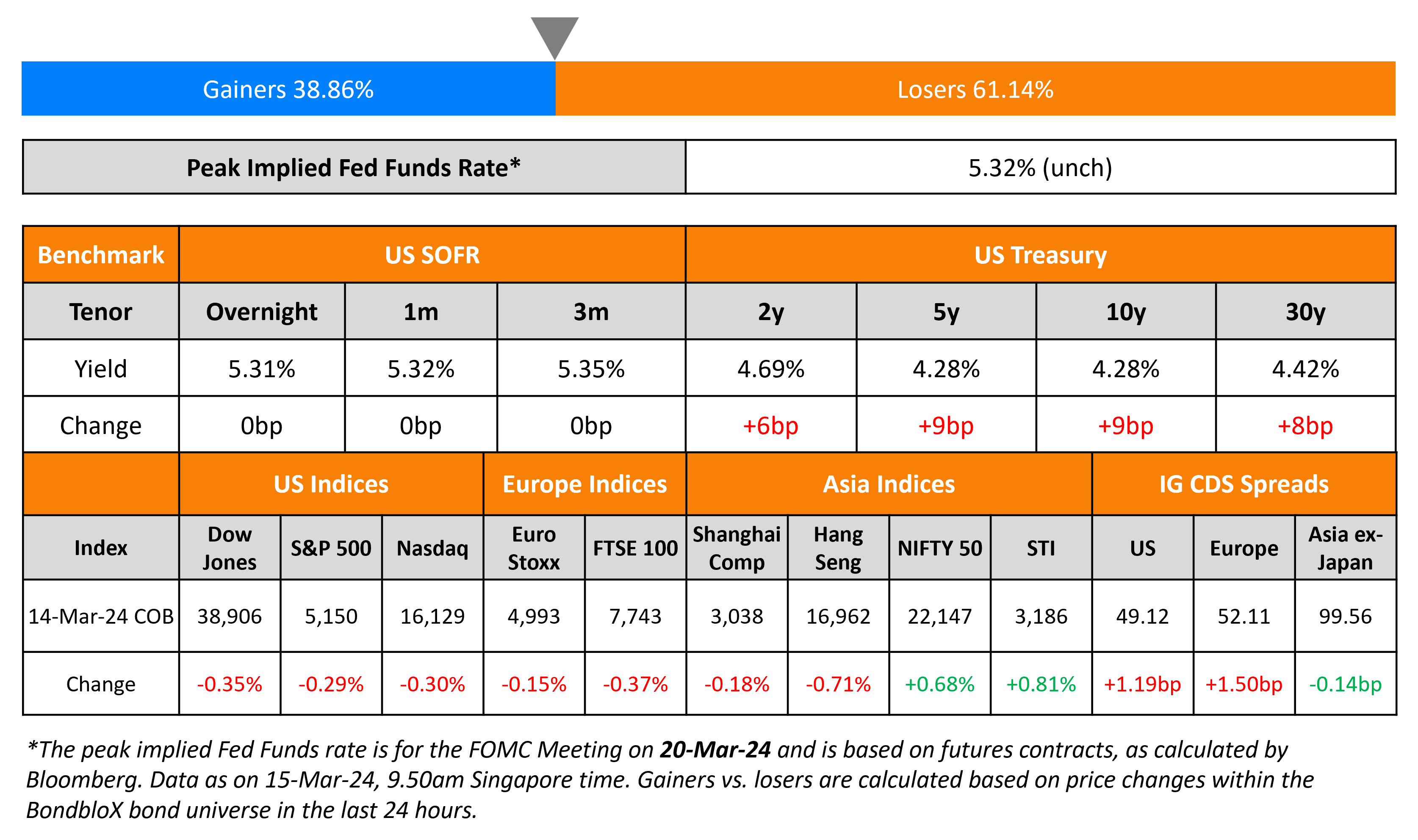 Gainers 38.86%

Losers 61.14%

| Peak Implied Fed Funds Rate* | 5.32% (unch) |
|---|---|

| Benchmark | US SOFR | | | US Treasury | | | |
|---|---|---|---|---|---|---|---|
| Tenor | Overnight | 1m | 3m | 2y | 5y | 10y | 30y |
| Yield | 5.31% | 5.32% | 5.35% | 4.69% | 4.28% | 4.28% | 4.42% |
| Change | 0bp | 0bp | 0bp | +6bp | +9bp | +9bp | +8bp |

| | US Indices | | | Europe Indices | | Asia Indices | | | | IG CDS Spreads | | |
|---|---|---|---|---|---|---|---|---|---|---|---|---|
| Index | Dow Jones | S&P 500 | Nasdaq | Euro Stoxx | FTSE 100 | Shanghai Comp | Hang Seng | NIFTY 50 | STI | US | Europe | Asia ex-Japan |
| 14-Mar-24 COB | 38,906 | 5,150 | 16,129 | 4,993 | 7,743 | 3,038 | 16,962 | 22,147 | 3,186 | 49.12 | 52.11 | 99.56 |
| Change | -0.35% | -0.29% | -0.30% | -0.15% | -0.37% | -0.18% | -0.71% | +0.68% | +0.81% | +1.19bp | +1.50bp | -0.14bp |

*The peak implied Fed Funds rate is for the FOMC Meeting on 20-Mar-24 and is based on futures contracts, as calculated by Bloomberg. Data as on 15-Mar-24, 9.50am Singapore time. Gainers vs. losers are calculated based on price changes within the BondbloX bond universe in the last 24 hours.